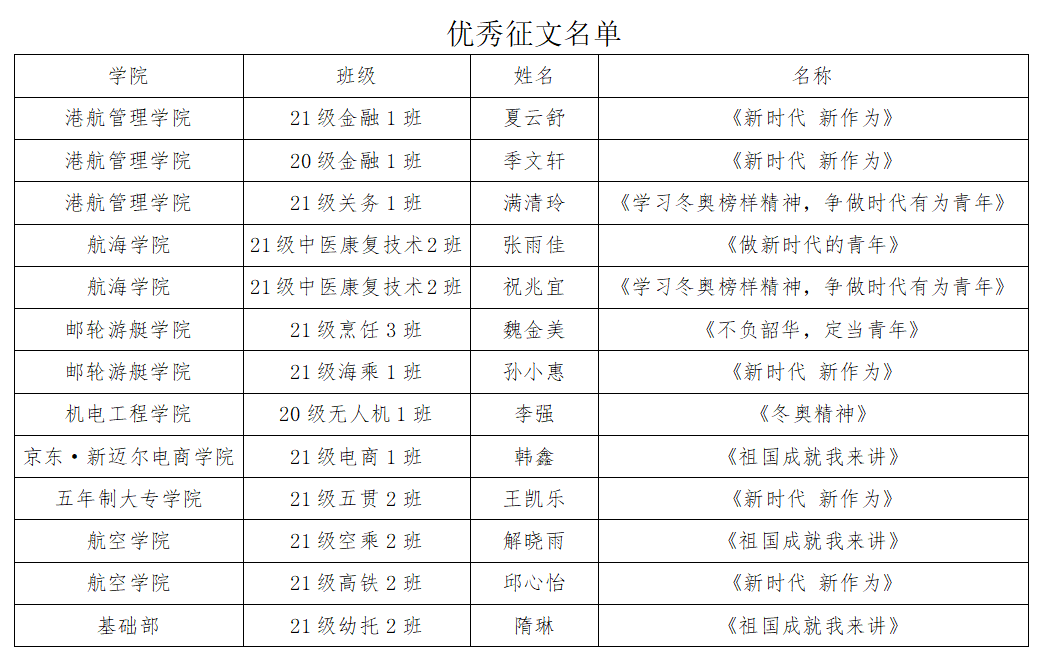 优秀征文名单

| 学院 | 班级 | 姓名 | 名称 |
|---|---|---|---|
| 港航管理学院 | 21级金融1班 | 夏云舒 | 《新时代 新作为》 |
| 港航管理学院 | 20级金融1班 | 季文轩 | 《新时代 新作为》 |
| 港航管理学院 | 21级关务1班 | 满清玲 | 《学习冬奥榜样精神，争做时代有为青年》 |
| 航海学院 | 21级中医康复技术2班 | 张雨佳 | 《做新时代的青年》 |
| 航海学院 | 21级中医康复技术2班 | 祝兆宜 | 《学习冬奥榜样精神，争做时代有为青年》 |
| 邮轮游艇学院 | 21级烹饪3班 | 魏金美 | 《不负韶华，定当青年》 |
| 邮轮游艇学院 | 21级海乘1班 | 孙小惠 | 《新时代 新作为》 |
| 机电工程学院 | 20级无人机1班 | 李强 | 《冬奥精神》 |
| 京东·新迈尔电商学院 | 21级电商1班 | 韩鑫 | 《祖国成就我来讲》 |
| 五年制大专学院 | 21级五贯2班 | 王凯乐 | 《新时代 新作为》 |
| 航空学院 | 21级空乘2班 | 解晓雨 | 《祖国成就我来讲》 |
| 航空学院 | 21级高铁2班 | 邱心怡 | 《新时代 新作为》 |
| 基础部 | 21级幼托2班 | 隋琳 | 《祖国成就我来讲》 |